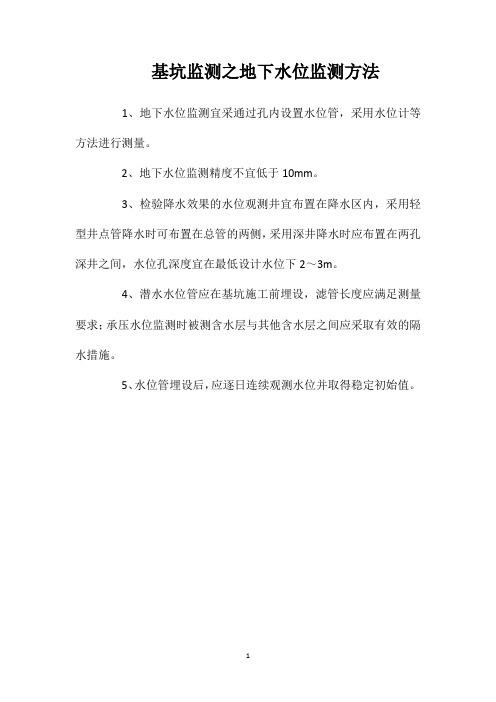 基坑监测之地下水位监测方法

1、地下水位监测宜采通过孔内设置水位管，采用水位计等方法进行测量。

2、地下水位监测精度不宜低于 10mm。

3、检验降水效果的水位观测井宜布置在降水区内，采用轻型井点管降水时可布置在总管的两侧，采用深井降水时应布置在两孔深井之间，水位孔深度宜在最低设计水位下 2～3m。

4、潜水水位管应在基坑施工前埋设，滤管长度应满足测量要求；承压水位监测时被测含水层与其他含水层之间应采取有效的隔水措施。

5、水位管埋设后，应逐日连续观测水位并取得稳定初始值。

1